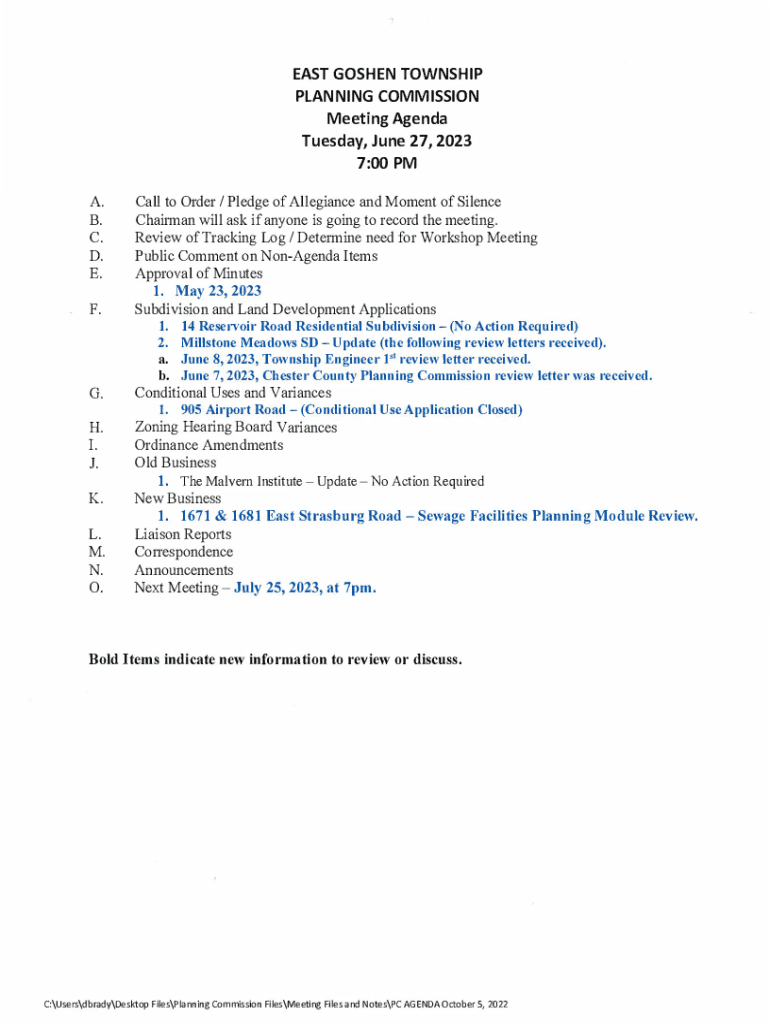 EAST GOSHEN TOWNSHIP
PLANNING COMMISSION
Meeting Agenda
Tuesday, June 27, 2023
7:00 PM

A. Call to Order / Pledge of Allegiance and Moment of Silence
B. Chairman will ask if anyone is going to record the meeting.
C. Review of Tracking Log / Determine need for Workshop Meeting
D. Public Comment on Non-Agenda Items
E. Approval of Minutes
1. May 23, 2023
F. Subdivision and Land Development Applications
1. 14 Reservoir Road Residential Subdivision – (No Action Required)
2. Millstone Meadows SD – Update (the following review letters received).
a. June 8, 2023, Township Engineer 1$^{st}$ review letter received.
b. June 7, 2023, Chester County Planning Commission review letter was received.
G. Conditional Uses and Variances
1. 905 Airport Road – (Conditional Use Application Closed)
H. Zoning Hearing Board Variances
I. Ordinance Amendments
J. Old Business
1. The Malvern Institute – Update – No Action Required
K. New Business
1. 1671 & 1681 East Strasburg Road – Sewage Facilities Planning Module Review.
L. Liaison Reports
M. Correspondence
N. Announcements
O. Next Meeting – July 25, 2023, at 7pm.

Bold Items indicate new information to review or discuss.

C:\Users\dbrady\Desktop Files\Planning Commission Files\Meeting Files and Notes\PC AGENDA October 5, 2022